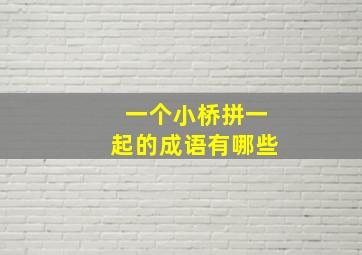 一个小桥拼一起的成语有哪些